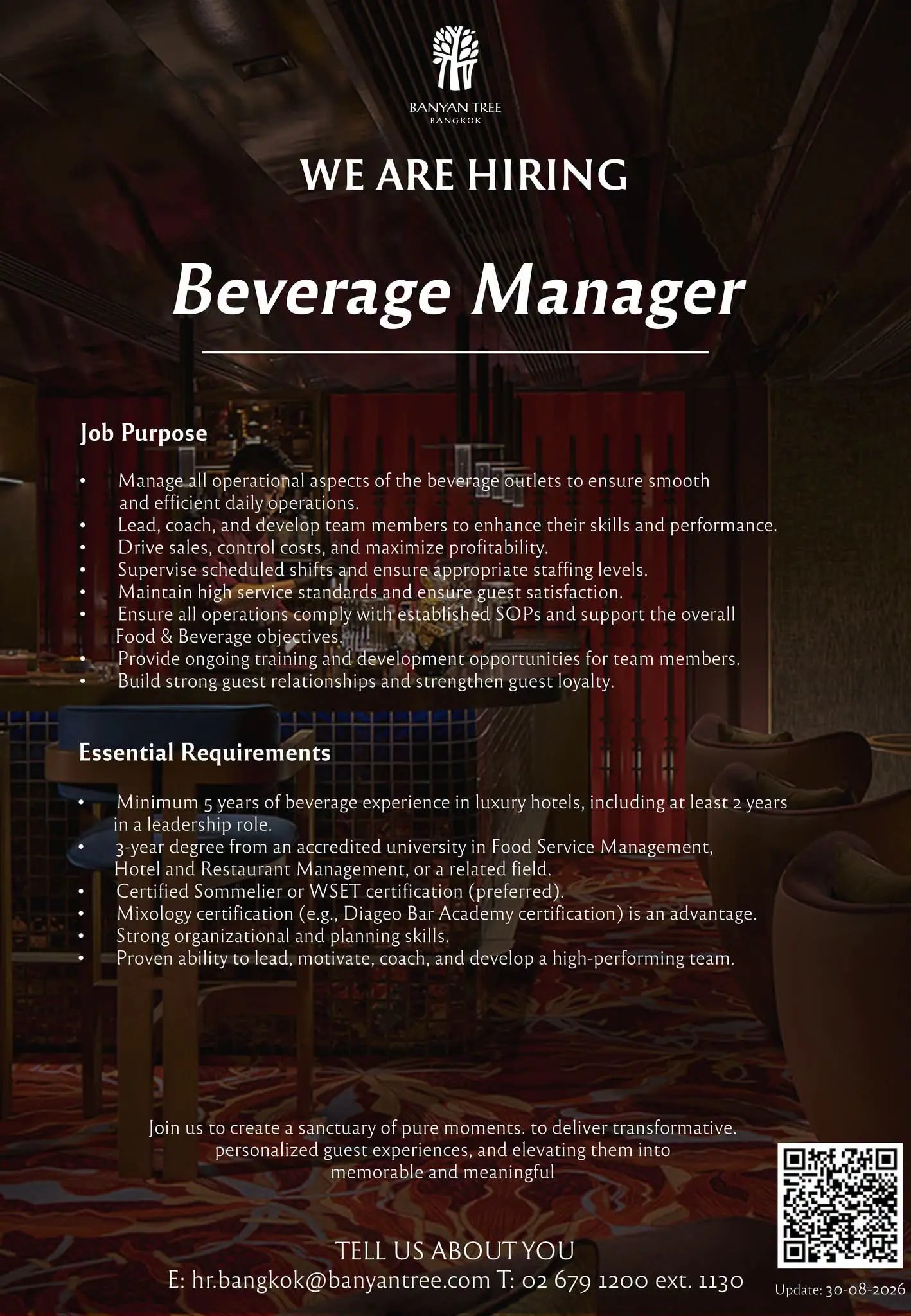 BANYAN TREE
BANGKOK

WE ARE HIRING

Beverage Manager

Job Purpose

• Manage all operational aspects of the beverage outlets to ensure smooth and efficient daily operations.
• Lead, coach, and develop team members to enhance their skills and performance.
• Drive sales, control costs, and maximize profitability.
• Supervise scheduled shifts and ensure appropriate staffing levels.
• Maintain high service standards and ensure guest satisfaction.
• Ensure all operations comply with established SOPs and support the overall Food & Beverage objectives.
• Provide ongoing training and development opportunities for team members.
• Build strong guest relationships and strengthen guest loyalty.

Essential Requirements

• Minimum 5 years of beverage experience in luxury hotels, including at least 2 years in a leadership role.
• 3-year degree from an accredited university in Food Service Management, Hotel and Restaurant Management, or a related field.
• Certified Sommelier or WSET certification (preferred).
• Mixology certification (e.g., Diageo Bar Academy certification) is an advantage.
• Strong organizational and planning skills.
• Proven ability to lead, motivate, coach, and develop a high-performing team.

Join us to create a sanctuary of pure moments. to deliver transformative. personalized guest experiences, and elevating them into memorable and meaningful

TELL US ABOUT YOU
E: hr.bangkok@banyantree.com T: 02 679 1200 ext. 1130

Update: 30-08-2026